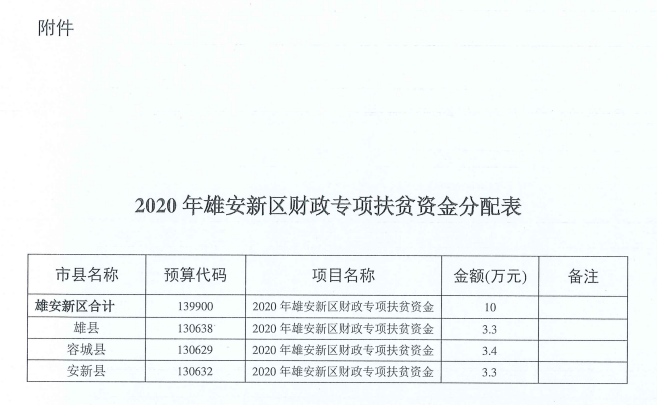 附件

2020 年雄安新区财政专项扶贫资金分配表

| 市县名称 | 预算代码 | 项目名称 | 金额(万元) | 备注 |
|---|---|---|---|---|
| 雄安新区合计 | 139900 | 2020 年雄安新区财政专项扶贫资金 | 10 | |
| 雄县 | 130638 | 2020 年雄安新区财政专项扶贫资金 | 3.3 | |
| 容城县 | 130629 | 2020 年雄安新区财政专项扶贫资金 | 3.4 | |
| 安新县 | 130632 | 2020 年雄安新区财政专项扶贫资金 | 3.3 | |